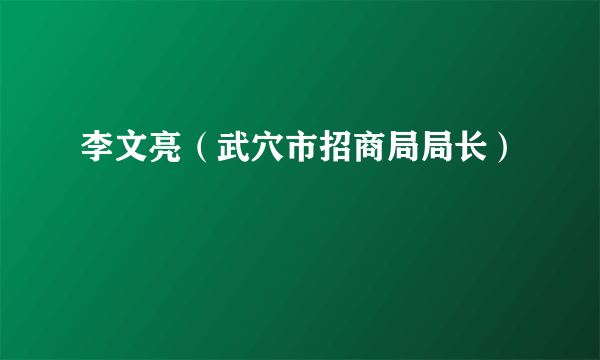 李文亮（武穴市招商局局长）